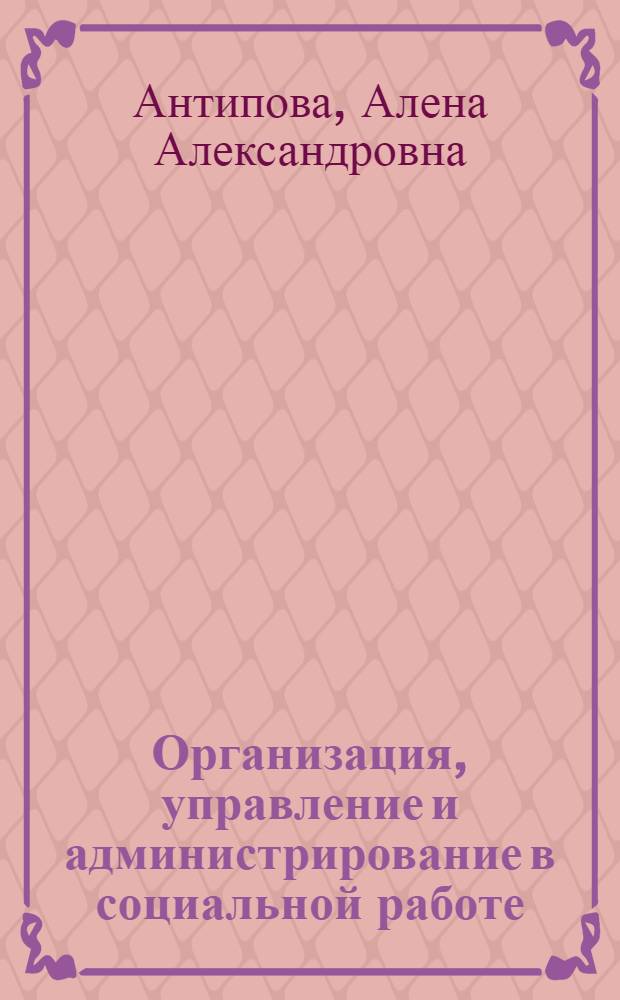 Антипова, Алена Александровна

Организация, управление и администрирование в социальной работе